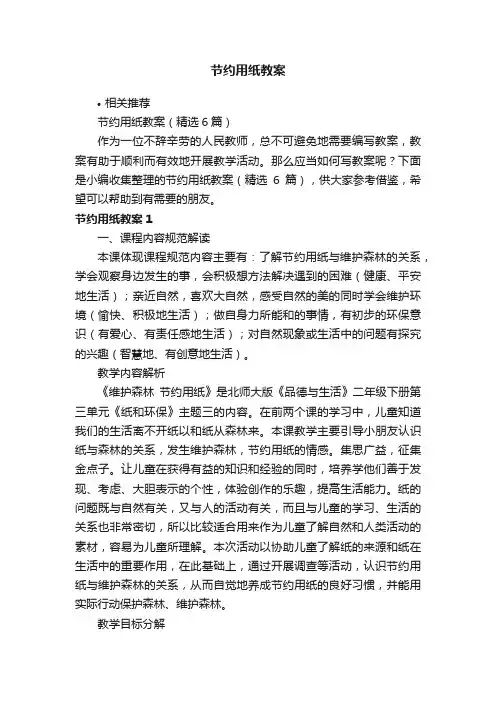 节约用纸教案

• 相关推荐

节约用纸教案（精选 6 篇）

作为一位不辞辛劳的人民教师，总不可避免地需要编写教案，教案有助于顺利而有效地开展教学活动。那么应当如何写教案呢？下面是小编收集整理的节约用纸教案（精选 6 篇），供大家参考借鉴，希望可以帮助到有需要的朋友。

节约用纸教案 1

一、课程内容规范解读

本课体现课程规范内容主要有：了解节约用纸与维护森林的关系，学会观察身边发生的事，会积极想方法解决遇到的困难（健康、平安地生活）；亲近自然，喜欢大自然，感受自然的美的同时学会维护环境（愉快、积极地生活）；做自身力所能和的事情，有初步的环保意识（有爱心、有责任感地生活）；对自然现象或生活中的问题有探究的兴趣（智慧地、有创意地生活）。

教学内容解析

《维护森林 节约用纸》是北师大版《品德与生活》二年级下册第三单元《纸和环保》主题三的内容。在前两个课的学习中，儿童知道我们的生活离不开纸以和纸从森林来。本课教学主要引导小朋友认识纸与森林的关系，发生维护森林，节约用纸的情感。集思广益，征集金点子。让儿童在获得有益的知识和经验的同时，培养学他们善于发现、考虑、大胆表示的个性，体验创作的乐趣，提高生活能力。纸的问题既与自然有关，又与人的活动有关，而且与儿童的学习、生活的关系也非常密切，所以比较适合用来作为儿童了解自然和人类活动的素材，容易为儿童所理解。本次活动以协助儿童了解纸的来源和纸在生活中的重要作用，在此基础上，通过开展调查等活动，认识节约用纸与维护森林的关系，从而自觉地养成节约用纸的良好习惯，并能用实际行动保护森林、维护森林。

教学目标分解